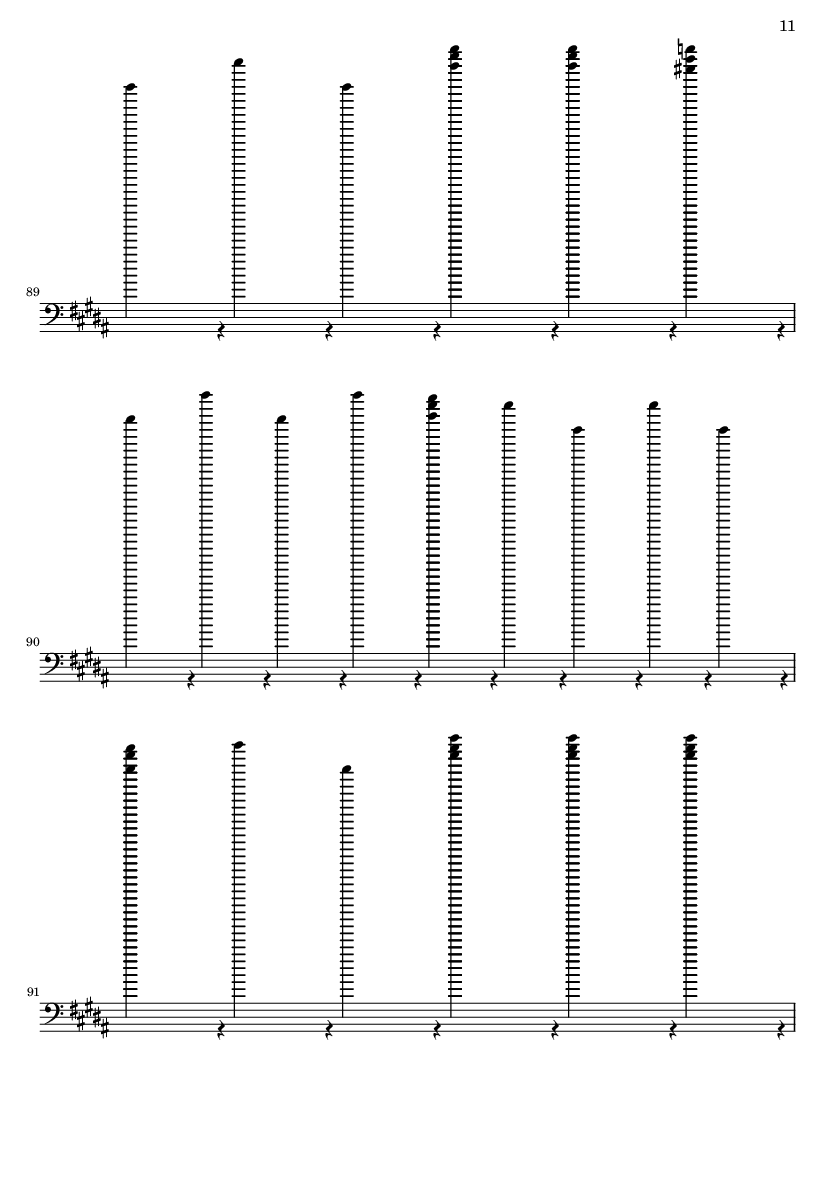 11

89

90

91